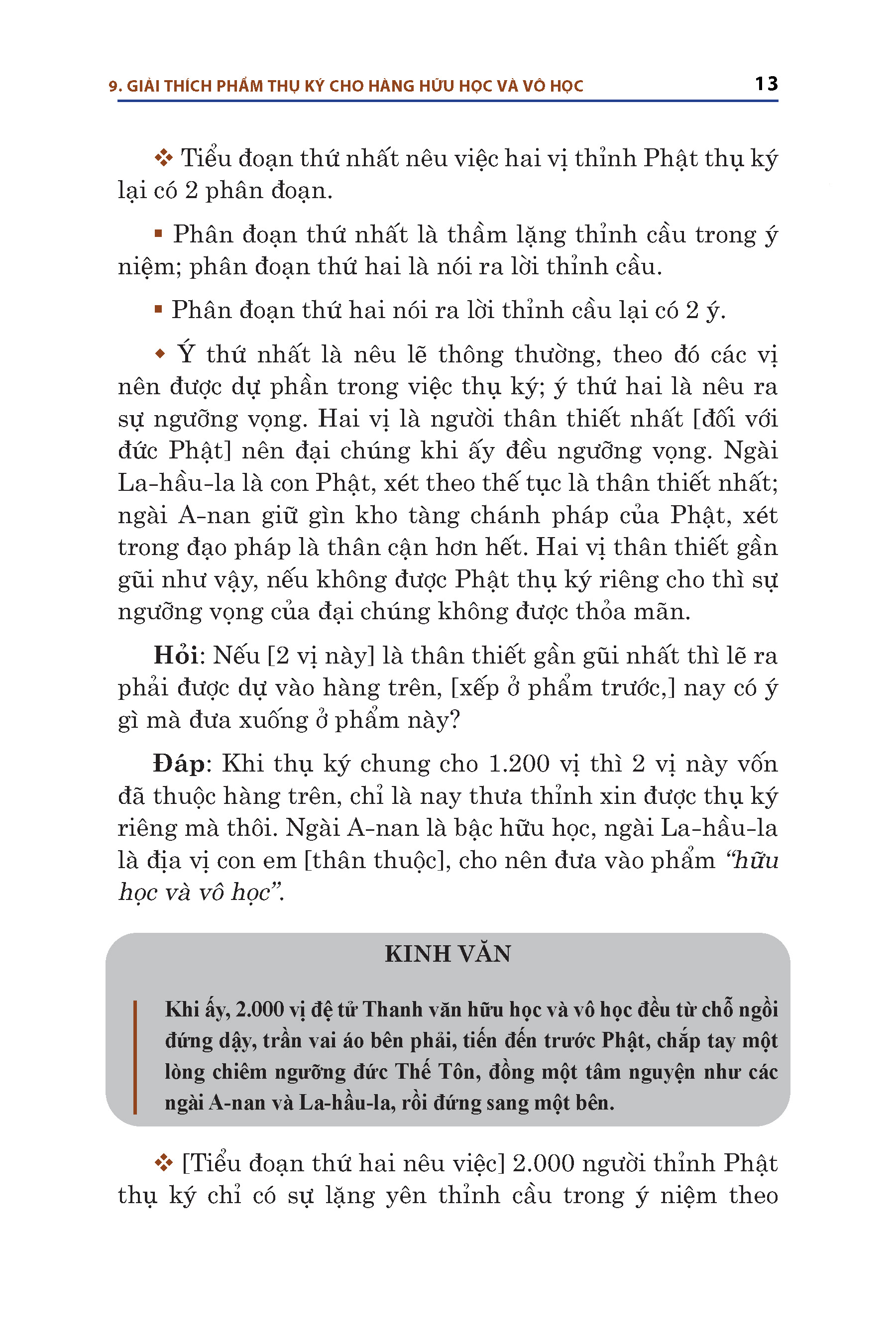 9. GIẢI THÍCH PHẨM THỤ KÝ CHO HÀNG HỮU HỌC VÀ VÔ HỌC 13

❖ Tiểu đoạn thứ nhất nêu việc hai vị thỉnh Phật thụ ký lại có 2 phân đoạn.

▪ Phân đoạn thứ nhất là thầm lặng thỉnh cầu trong ý niệm; phân đoạn thứ hai là nói ra lời thỉnh cầu.

▪ Phân đoạn thứ hai nói ra lời thỉnh cầu lại có 2 ý.

◆ Ý thứ nhất là nêu lẽ thông thường, theo đó các vị nên được dự phần trong việc thụ ký; ý thứ hai là nêu ra sự ngưỡng vọng. Hai vị là người thân thiết nhất [đối với đức Phật] nên đại chúng khi ấy đều ngưỡng vọng. Ngài La-hầu-la là con Phật, xét theo thế tục là thân thiết nhất; ngài A-nan giữ gìn kho tàng chánh pháp của Phật, xét trong đạo pháp là thân cận hơn hết. Hai vị thân thiết gần gũi như vậy, nếu không được Phật thụ ký riêng cho thì sự ngưỡng vọng của đại chúng không được thỏa mãn.

Hỏi: Nếu [2 vị này] là thân thiết gần gũi nhất thì lẽ ra phải được dự vào hàng trên, [xếp ở phẩm trước,] nay có ý gì mà đưa xuống ở phẩm này?

Đáp: Khi thụ ký chung cho 1.200 vị thì 2 vị này vốn đã thuộc hàng trên, chỉ là nay thưa thỉnh xin được thụ ký riêng mà thôi. Ngài A-nan là bậc hữu học, ngài La-hầu-la là địa vị con em [thân thuộc], cho nên đưa vào phẩm “hữu học và vô học”.

KINH VĂN

Khi ấy, 2.000 vị đệ tử Thanh văn hữu học và vô học đều từ chỗ ngồi đứng dậy, trần vai áo bên phải, tiến đến trước Phật, chắp tay một lòng chiêm ngưỡng đức Thế Tôn, đồng một tâm nguyện như các ngài A-nan và La-hầu-la, rồi đứng sang một bên.

❖ [Tiểu đoạn thứ hai nêu việc] 2.000 người thỉnh Phật thụ ký chỉ có sự lặng yên thỉnh cầu trong ý niệm theo